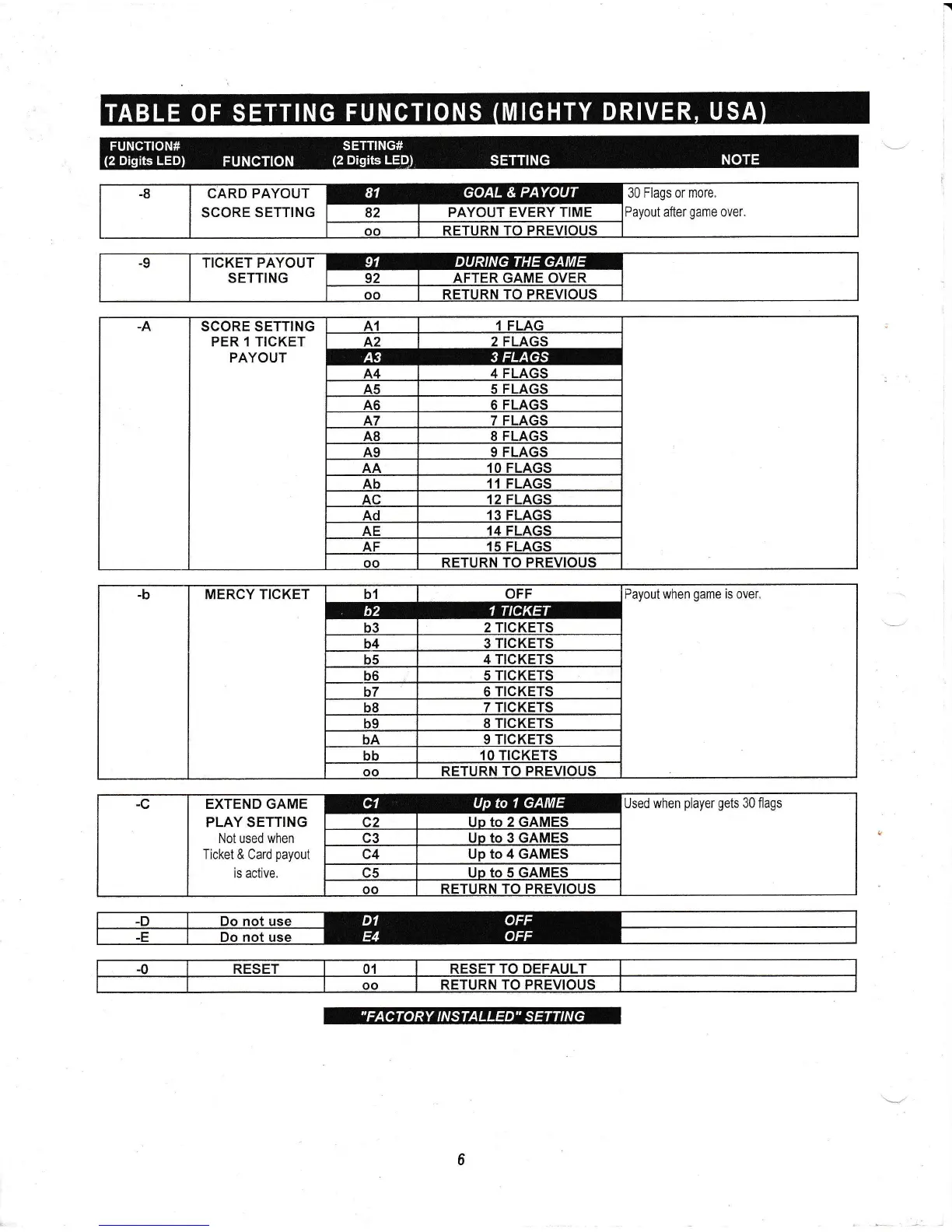 TABLE OF SETTING FUNCTIONS (MIGHTY DRIVER, USA)

| FUNCTION# (2 Digits LED) | FUNCTION | SETTING# (2 Digits LED) | SETTING | NOTE |
|---|---|---|---|---|
| -8 | CARD PAYOUT SCORE SETTING | 81 | GOAL & PAYOUT | 30 Flags or more. |
| | | 82 | PAYOUT EVERY TIME | Payout after game over. |
| | | oo | RETURN TO PREVIOUS | |
| -9 | TICKET PAYOUT SETTING | 91 | DURING THE GAME | |
| | | 92 | AFTER GAME OVER | |
| | | oo | RETURN TO PREVIOUS | |
| -A | SCORE SETTING PER 1 TICKET PAYOUT | A1 | 1 FLAG | |
| | | A2 | 2 FLAGS | |
| | | A3 | 3 FLAGS | |
| | | A4 | 4 FLAGS | |
| | | A5 | 5 FLAGS | |
| | | A6 | 6 FLAGS | |
| | | A7 | 7 FLAGS | |
| | | A8 | 8 FLAGS | |
| | | A9 | 9 FLAGS | |
| | | AA | 10 FLAGS | |
| | | Ab | 11 FLAGS | |
| | | AC | 12 FLAGS | |
| | | Ad | 13 FLAGS | |
| | | AE | 14 FLAGS | |
| | | AF | 15 FLAGS | |
| | | oo | RETURN TO PREVIOUS | |
| -b | MERCY TICKET | b1 | OFF | Payout when game is over. |
| | | b2 | 1 TICKET | |
| | | b3 | 2 TICKETS | |
| | | b4 | 3 TICKETS | |
| | | b5 | 4 TICKETS | |
| | | b6 | 5 TICKETS | |
| | | b7 | 6 TICKETS | |
| | | b8 | 7 TICKETS | |
| | | b9 | 8 TICKETS | |
| | | bA | 9 TICKETS | |
| | | bb | 10 TICKETS | |
| | | oo | RETURN TO PREVIOUS | |
| -C | EXTEND GAME PLAY SETTING Not used when Ticket & Card payout is active. | C1 | Up to 1 GAME | Used when player gets 30 flags |
| | | C2 | Up to 2 GAMES | |
| | | C3 | Up to 3 GAMES | |
| | | C4 | Up to 4 GAMES | |
| | | C5 | Up to 5 GAMES | |
| | | oo | RETURN TO PREVIOUS | |
| -D | Do not use | D1 | OFF | |
| -E | Do not use | E4 | OFF | |
| -0 | RESET | 01 | RESET TO DEFAULT | |
| | | oo | RETURN TO PREVIOUS | |

"FACTORY INSTALLED" SETTING

6